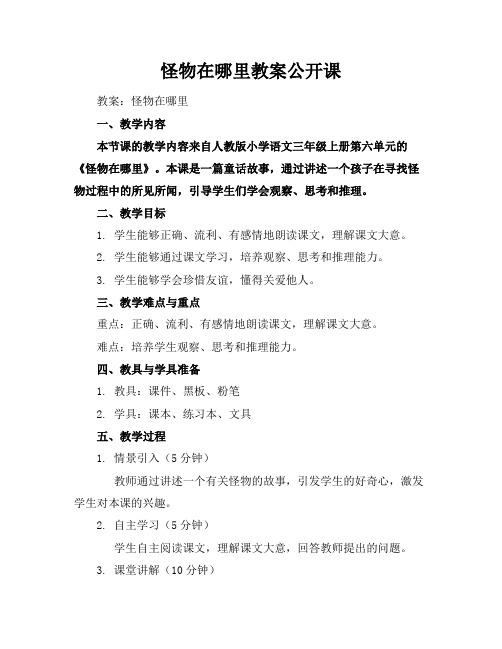 怪物在哪里教案公开课

教案：怪物在哪里

一、教学内容

本节课的教学内容来自人教版小学语文三年级上册第六单元的《怪物在哪里》。本课是一篇童话故事，通过讲述一个孩子在寻找怪物过程中的所见所闻，引导学生们学会观察、思考和推理。

二、教学目标

1. 学生能够正确、流利、有感情地朗读课文，理解课文大意。

2. 学生能够通过课文学习，培养观察、思考和推理能力。

3. 学生能够学会珍惜友谊，懂得关爱他人。

三、教学难点与重点

重点：正确、流利、有感情地朗读课文，理解课文大意。

难点：培养学生观察、思考和推理能力。

四、教具与学具准备

1. 教具：课件、黑板、粉笔

2. 学具：课本、练习本、文具

五、教学过程

1. 情景引入（5 分钟）

教师通过讲述一个有关怪物的故事，引发学生的好奇心，激发学生对本课的兴趣。

2. 自主学习（5 分钟）

学生自主阅读课文，理解课文大意，回答教师提出的问题。

3. 课堂讲解（10 分钟）